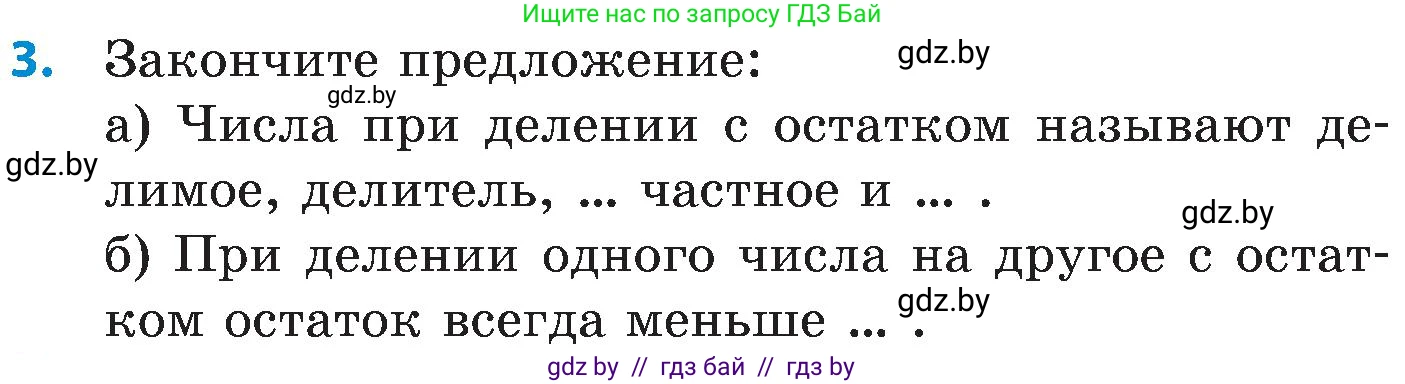 Ищите нас по запросу ГДЗ Бай

3. Закончите предложение:

gdz.by

gdz.by

а) Числа при делении с остатком называют делимое, делитель, ... частное и ... .

gdz.by

gdz.by

б) При делении одного числа на другое с остатком остаток всегда меньше ... .

gdz.by

gdz by // гдз бай // гдз by